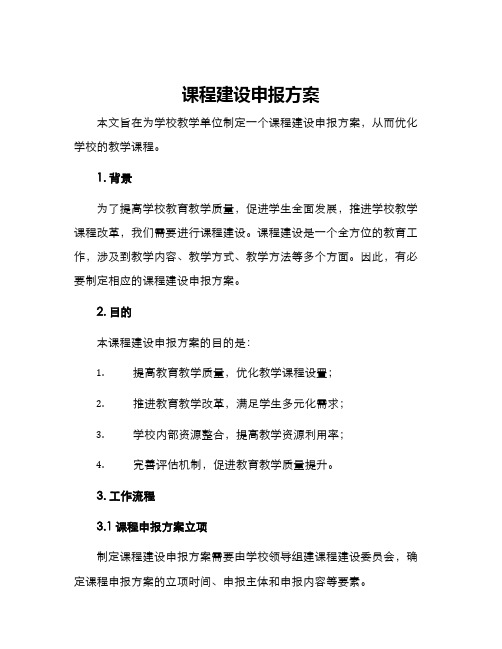 课程建设申报方案

本文旨在为学校教学单位制定一个课程建设申报方案，从而优化学校的教学课程。

1. 背景

为了提高学校教育教学质量，促进学生全面发展，推进学校教学课程改革，我们需要进行课程建设。课程建设是一个全方位的教育工作，涉及到教学内容、教学方式、教学方法等多个方面。因此，有必要制定相应的课程建设申报方案。

2. 目的

本课程建设申报方案的目的是：

1. 提高教育教学质量，优化教学课程设置；

2. 推进教育教学改革，满足学生多元化需求；

3. 学校内部资源整合，提高教学资源利用率；

4. 完善评估机制，促进教育教学质量提升。

3. 工作流程

3.1 课程申报方案立项

制定课程建设申报方案需要由学校领导组建课程建设委员会，确定课程申报方案的立项时间、申报主体和申报内容等要素。